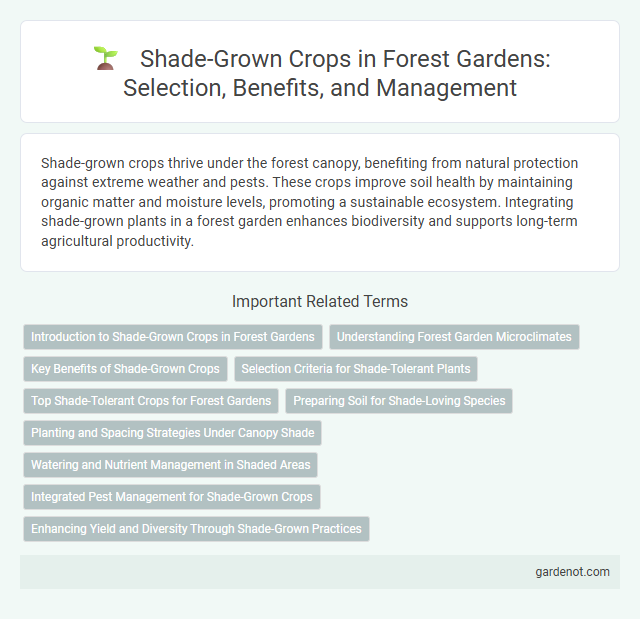 Shade-Grown Crops in Forest Gardens: Selection, Benefits, and Management

Shade-grown crops thrive under the forest canopy, benefiting from natural protection against extreme weather and pests. These crops improve soil health by maintaining organic matter and moisture levels, promoting a sustainable ecosystem. Integrating shade-grown plants in a forest garden enhances biodiversity and supports long-term agricultural productivity.

Important Related Terms

Introduction to Shade-Grown Crops in Forest Gardens

Understanding Forest Garden Microclimates

Key Benefits of Shade-Grown Crops

Selection Criteria for Shade-Tolerant Plants

Top Shade-Tolerant Crops for Forest Gardens

Preparing Soil for Shade-Loving Species

Planting and Spacing Strategies Under Canopy Shade

Watering and Nutrient Management in Shaded Areas

Integrated Pest Management for Shade-Grown Crops

Enhancing Yield and Diversity Through Shade-Grown Practices

gardenot.com